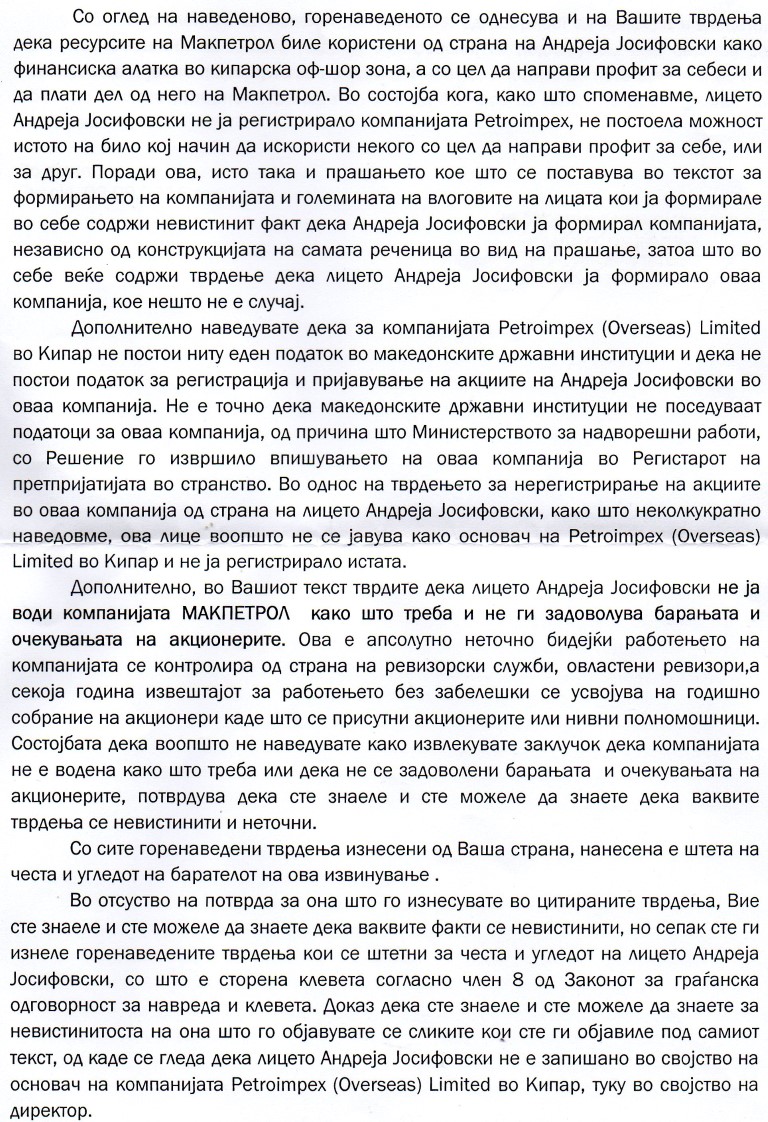 Со оглед на наведеново, горенаведеното се однесува и на Вашите тврдења дека ресурсите на Макпетрол биле користени од страна на Андреја Јосифовски како финансиска алатка во кипарска оф-шор зона, а со цел да направи профит за себеси и да плати дел од него на Макпетрол. Во состојба кога, како што споменавме, лицето Андреја Јосифовски не ја регистрирало компанијата Petroimpex, не постоела можност истото на било кој начин да искористи некого со цел да направи профит за себе, или за друг. Поради ова, исто така и прашањето кое што се поставува во текстот за формирањето на компанијата и големината на влоговите на лицата кои ја формирале во себе содржи невистинит факт дека Андреја Јосифовски ја формирал компанијата, независно од конструкцијата на самата реченица во вид на прашање, затоа што во себе веќе содржи тврдење дека лицето Андреја Јосифовски ја формирало оваа компанија, кое нешто не е случај.

Дополнително наведувате дека за компанијата Petroimpex (Overseas) Limited во Кипар не постои ниту еден податок во македонските државни институции и дека не постои податок за регистрација и пријавување на акциите на Андреја Јосифовски во оваа компанија. Не е точно дека македонските државни институции не поседуваат податоци за оваа компанија, од причина што Министерството за надворешни работи, со Решение го извршило впишувањето на оваа компанија во Регистарот на претпријатијата во странство. Во однос на тврдењето за нерегистрирање на акциите во оваа компанија од страна на лицето Андреја Јосифовски, како што неколкукратно наведовме, ова лице воопшто не се јавува како основач на Petroimpex (Overseas) Limited во Кипар и не ја регистрирало истата.

Дополнително, во Вашиот текст тврдите дека лицето Андреја Јосифовски не ја води компанијата МАКПЕТРОЛ како што треба и не ги задоволува барањата и очекувањата на акционерите. Ова е апсолутно неточно бидејќи работењето на компанијата се контролира од страна на ревизорски служби, овластени ревизори,а секоја година извештајот за работењето без забелешки се усвојува на годишно собрание на акционери каде што се присутни акционерите или нивни полномошници. Состојбата дека воопшто не наведувате како извлекувате заклучок дека компанијата не е водена како што треба или дека не се задоволени барањата и очекувањата на акционерите, потврдува дека сте знаеле и сте можеле да знаете дека ваквите тврдења се невистинити и неточни.

Со сите горенаведени тврдења изнесени од Ваша страна, нанесена е штета на честа и угледот на барателот на ова извинување .

Во отсуство на потврда за она што го изнесувате во цитираните тврдења, Вие сте знаеле и сте можеле да знаете дека ваквите факти се невистинити, но сепак сте ги изнеле горенаведените тврдења кои се штетни за честа и угледот на лицето Андреја Јосифовски, со што е сторена клевета согласно член 8 од Законот за граѓанска одговорност за навреда и клевета. Доказ дека сте знаеле и сте можеле да знаете за невистинитоста на она што го објавувате се сликите кои сте ги објавиле под самиот текст, од каде се гледа дека лицето Андреја Јосифовски не е запишано во својство на основач на компанијата Petroimpex (Overseas) Limited во Кипар, туку во својство на директор.